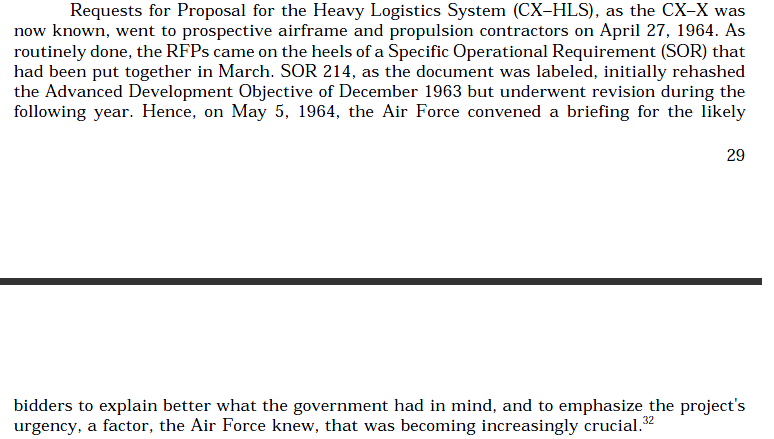 Requests for Proposal for the Heavy Logistics System (CX–HLS), as the CX–X was now known, went to prospective airframe and propulsion contractors on April 27, 1964. As routinely done, the RFPs came on the heels of a Specific Operational Requirement (SOR) that had been put together in March. SOR 214, as the document was labeled, initially rehashed the Advanced Development Objective of December 1963 but underwent revision during the following year. Hence, on May 5, 1964, the Air Force convened a briefing for the likely

29

bidders to explain better what the government had in mind, and to emphasize the project's urgency, a factor, the Air Force knew, that was becoming increasingly crucial.$^{32}$